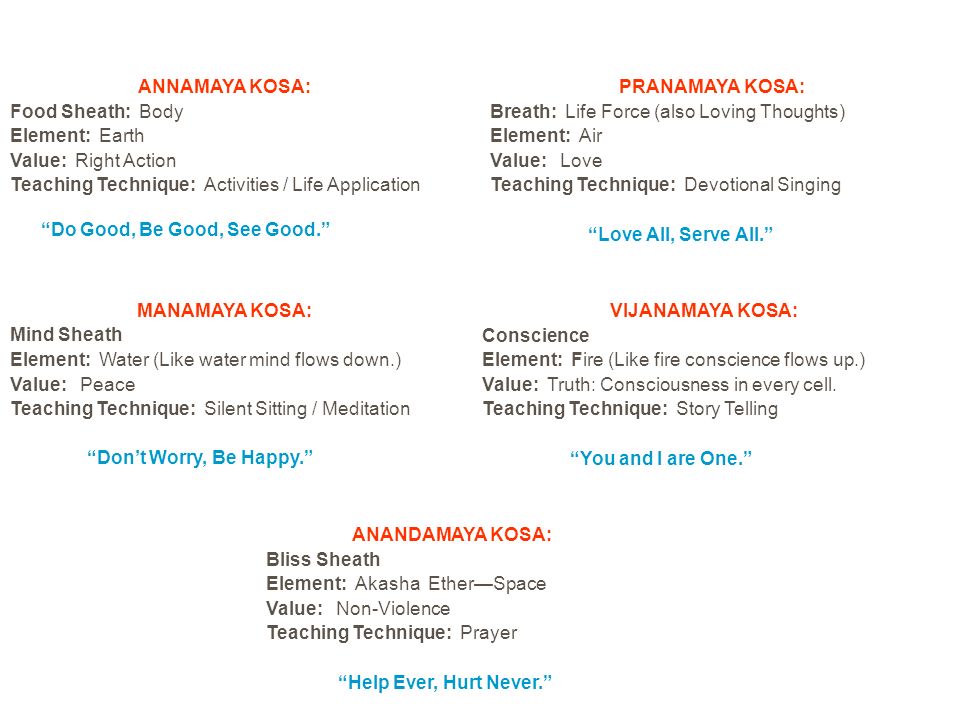 ANNAMAYA KOSA:
Food Sheath: Body
Element: Earth
Value: Right Action
Teaching Technique: Activities / Life Application

“Do Good, Be Good, See Good.”

PRANAMAYA KOSA:
Breath: Life Force (also Loving Thoughts)
Element: Air
Value: Love
Teaching Technique: Devotional Singing

“Love All, Serve All.”

MANAMAYA KOSA:
Mind Sheath
Element: Water (Like water mind flows down.)
Value: Peace
Teaching Technique: Silent Sitting / Meditation

“Don’t Worry, Be Happy.”

VIJANAMAYA KOSA:
Conscience
Element: Fire (Like fire conscience flows up.)
Value: Truth: Consciousness in every cell.
Teaching Technique: Story Telling

“You and I are One.”

ANANDAMAYA KOSA:
Bliss Sheath
Element: Akasha Ether—Space
Value: Non-Violence
Teaching Technique: Prayer

“Help Ever, Hurt Never.”